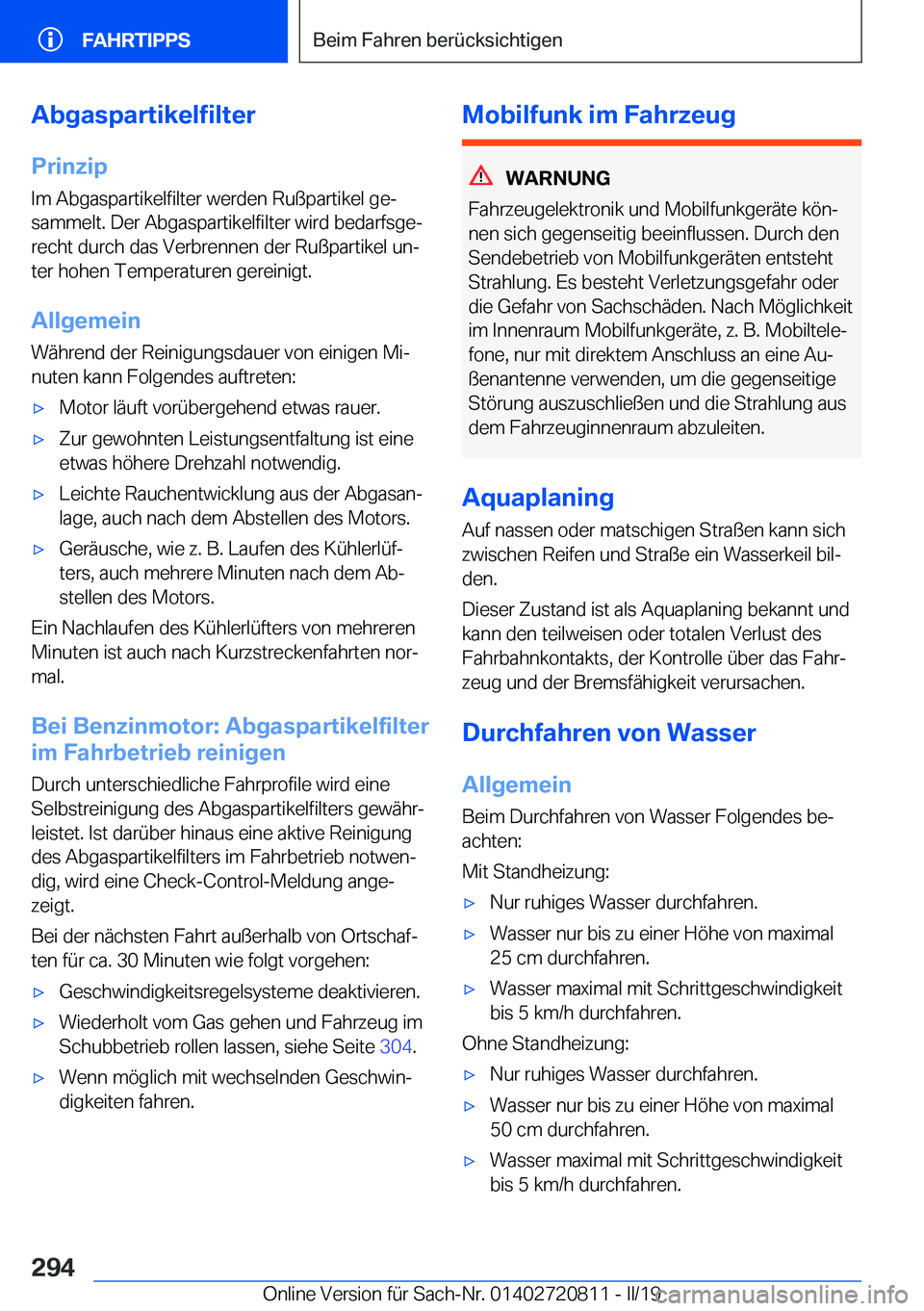 FAHRTIPPS

Beim Fahren berücksichtigen

Abgaspartikelfilter

Prinzip

Im Abgaspartikelfilter werden Rußpartikel gesammelt. Der Abgaspartikelfilter wird bedarfsgerecht durch das Verbrennen der Rußpartikel unter hohen Temperaturen gereinigt.

Allgemein

Während der Reinigungsdauer von einigen Minuten kann Folgendes auftreten:

▷ Motor läuft vorübergehend etwas rauer.

▷ Zur gewohnten Leistungsentfaltung ist eine etwas höhere Drehzahl notwendig.

▷ Leichte Rauchentwicklung aus der Abgasanlage, auch nach dem Abstellen des Motors.

▷ Geräusche, wie z. B. Laufen des Kühlerlüfters, auch mehrere Minuten nach dem Abstellen des Motors.

Ein Nachlaufen des Kühlerlüfters von mehreren Minuten ist auch nach Kurzstreckenfahrten normal.

Bei Benzinmotor: Abgaspartikelfilter im Fahrbetrieb reinigen

Durch unterschiedliche Fahrprofile wird eine Selbstreinigung des Abgaspartikelfilters gewährleistet. Ist darüber hinaus eine aktive Reinigung des Abgaspartikelfilters im Fahrbetrieb notwendig, wird eine Check-Control-Meldung angezeigt.

Bei der nächsten Fahrt außerhalb von Ortschaften für ca. 30 Minuten wie folgt vorgehen:

▷ Geschwindigkeitsregelsysteme deaktivieren.

▷ Wiederholt vom Gas gehen und Fahrzeug im Schubbetrieb rollen lassen, siehe Seite 304.

▷ Wenn möglich mit wechselnden Geschwindigkeiten fahren.

Mobilfunk im Fahrzeug

WARNUNG

Fahrzeugelektronik und Mobilfunkgeräte können sich gegenseitig beeinflussen. Durch den Sendebetrieb von Mobilfunkgeräten entsteht Strahlung. Es besteht Verletzungsgefahr oder die Gefahr von Sachschäden. Nach Möglichkeit im Innenraum Mobilfunkgeräte, z. B. Mobiltelefone, nur mit direktem Anschluss an eine Außenantenne verwenden, um die gegenseitige Störung auszuschließen und die Strahlung aus dem Fahrzeuginnenraum abzuleiten.

Aquaplaning

Auf nassen oder matschigen Straßen kann sich zwischen Reifen und Straße ein Wasserkeil bilden.

Dieser Zustand ist als Aquaplaning bekannt und kann den teilweisen oder totalen Verlust des Fahrbahnkontakts, der Kontrolle über das Fahrzeug und der Bremsfähigkeit verursachen.

Durchfahren von Wasser

Allgemein

Beim Durchfahren von Wasser Folgendes beachten:

Mit Standheizung:

▷ Nur ruhiges Wasser durchfahren.

▷ Wasser nur bis zu einer Höhe von maximal 25 cm durchfahren.

▷ Wasser maximal mit Schrittgeschwindigkeit bis 5 km/h durchfahren.

Ohne Standheizung:

▷ Nur ruhiges Wasser durchfahren.

▷ Wasser nur bis zu einer Höhe von maximal 50 cm durchfahren.

▷ Wasser maximal mit Schrittgeschwindigkeit bis 5 km/h durchfahren.

294

Online Version für Sach-Nr. 01402720811 - II/19

carmanualsonline.info